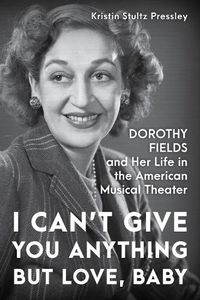 Kristin Stultz Pressley

DOROTHY FIELDS and Her Life in the American Musical Theater

I CAN'T GIVE YOU ANYTHING BUT LOVE, BABY